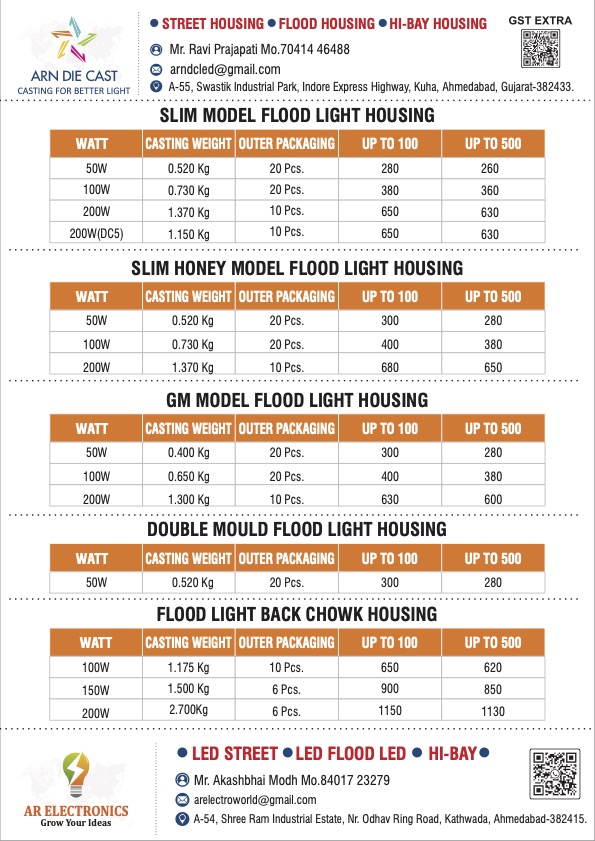 ARN DIE CAST
CASTING FOR BETTER LIGHT

● STREET HOUSING ● FLOOD HOUSING ● HI-BAY HOUSING

GST EXTRA

Mr. Ravi Prajapati Mo.70414 46488
arndcled@gmail.com
A-55, Swastik Industrial Park, Indore Express Highway, Kuha, Ahmedabad, Gujarat-382433.

SLIM MODEL FLOOD LIGHT HOUSING

| WATT | CASTING WEIGHT | OUTER PACKAGING | UP TO 100 | UP TO 500 |
|---|---|---|---|---|
| 50W | 0.520 Kg | 20 Pcs. | 280 | 260 |
| 100W | 0.730 Kg | 20 Pcs. | 380 | 360 |
| 200W | 1.370 Kg | 10 Pcs. | 650 | 630 |
| 200W(DC5) | 1.150 Kg | 10 Pcs. | 650 | 630 |

SLIM HONEY MODEL FLOOD LIGHT HOUSING

| WATT | CASTING WEIGHT | OUTER PACKAGING | UP TO 100 | UP TO 500 |
|---|---|---|---|---|
| 50W | 0.520 Kg | 20 Pcs. | 300 | 280 |
| 100W | 0.730 Kg | 20 Pcs. | 400 | 380 |
| 200W | 1.370 Kg | 10 Pcs. | 680 | 650 |

GM MODEL FLOOD LIGHT HOUSING

| WATT | CASTING WEIGHT | OUTER PACKAGING | UP TO 100 | UP TO 500 |
|---|---|---|---|---|
| 50W | 0.400 Kg | 20 Pcs. | 300 | 280 |
| 100W | 0.650 Kg | 20 Pcs. | 400 | 380 |
| 200W | 1.300 Kg | 10 Pcs. | 630 | 600 |

DOUBLE MOULD FLOOD LIGHT HOUSING

| WATT | CASTING WEIGHT | OUTER PACKAGING | UP TO 100 | UP TO 500 |
|---|---|---|---|---|
| 50W | 0.520 Kg | 20 Pcs. | 300 | 280 |

FLOOD LIGHT BACK CHOWK HOUSING

| WATT | CASTING WEIGHT | OUTER PACKAGING | UP TO 100 | UP TO 500 |
|---|---|---|---|---|
| 100W | 1.175 Kg | 10 Pcs. | 650 | 620 |
| 150W | 1.500 Kg | 6 Pcs. | 900 | 850 |
| 200W | 2.700Kg | 6 Pcs. | 1150 | 1130 |

AR ELECTRONICS
Grow Your Ideas

● LED STREET ● LED FLOOD LED ● HI-BAY ●

Mr. Akashbhai Modh Mo.84017 23279
arelectroworld@gmail.com
A-54, Shree Ram Industrial Estate, Nr. Odhav Ring Road, Kathwada, Ahmedabad-382415.